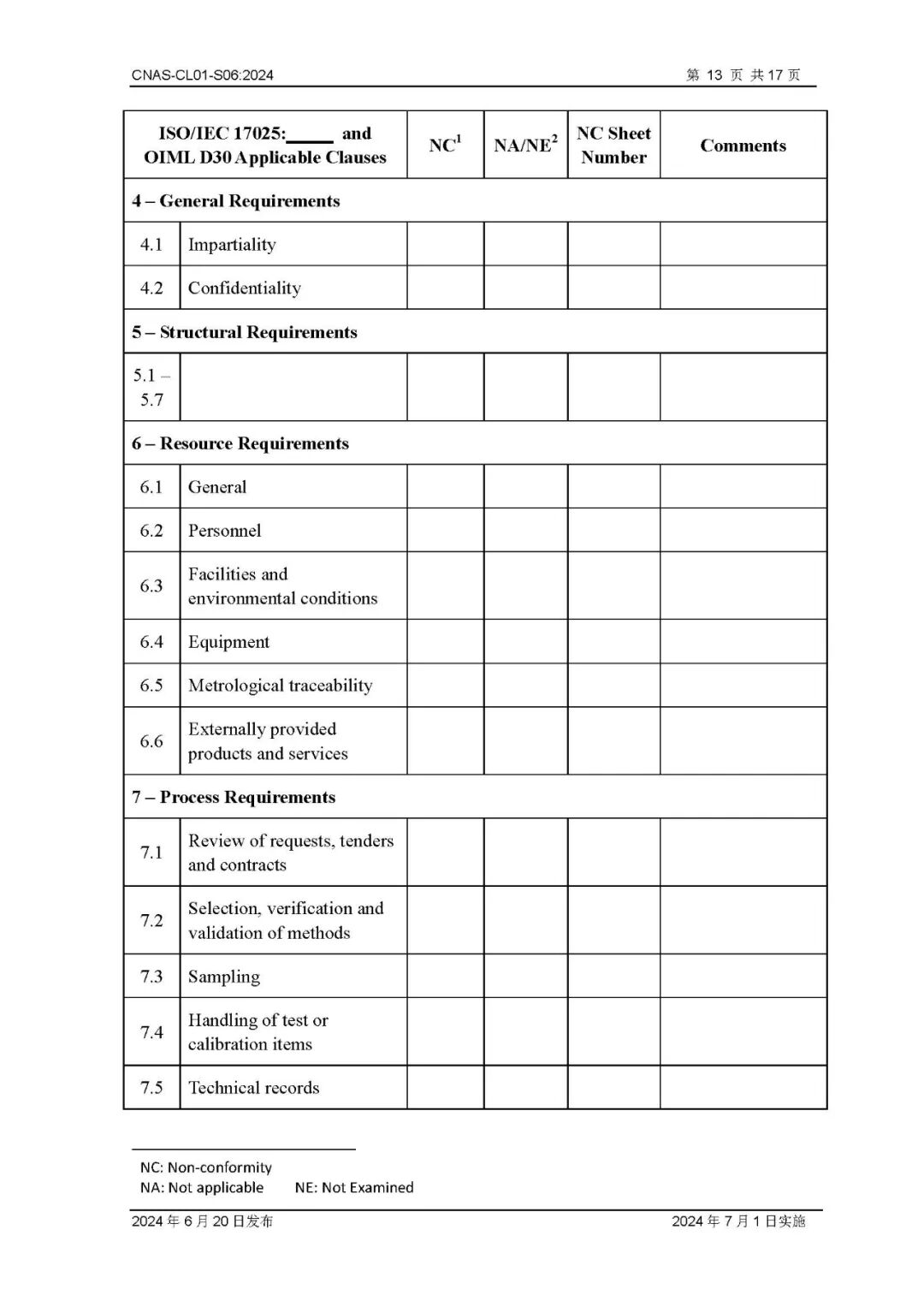 CNAS-CL01-S06:2024 第 13 页 共 17 页

| ISO/IEC 17025:_____ and OIML D30 Applicable Clauses | | NC$^1$ | NA/NE$^2$ | NC Sheet Number | Comments |
|---|---|---|---|---|---|
| 4 – General Requirements | | | | | |
| 4.1 | Impartiality | | | | |
| 4.2 | Confidentiality | | | | |
| 5 – Structural Requirements | | | | | |
| 5.1 – 5.7 | | | | | |
| 6 – Resource Requirements | | | | | |
| 6.1 | General | | | | |
| 6.2 | Personnel | | | | |
| 6.3 | Facilities and environmental conditions | | | | |
| 6.4 | Equipment | | | | |
| 6.5 | Metrological traceability | | | | |
| 6.6 | Externally provided products and services | | | | |
| 7 – Process Requirements | | | | | |
| 7.1 | Review of requests, tenders and contracts | | | | |
| 7.2 | Selection, verification and validation of methods | | | | |
| 7.3 | Sampling | | | | |
| 7.4 | Handling of test or calibration items | | | | |
| 7.5 | Technical records | | | | |

NC: Non-conformity
NA: Not applicable NE: Not Examined

2024 年 6 月 20 日发布 2024 年 7 月 1 日实施